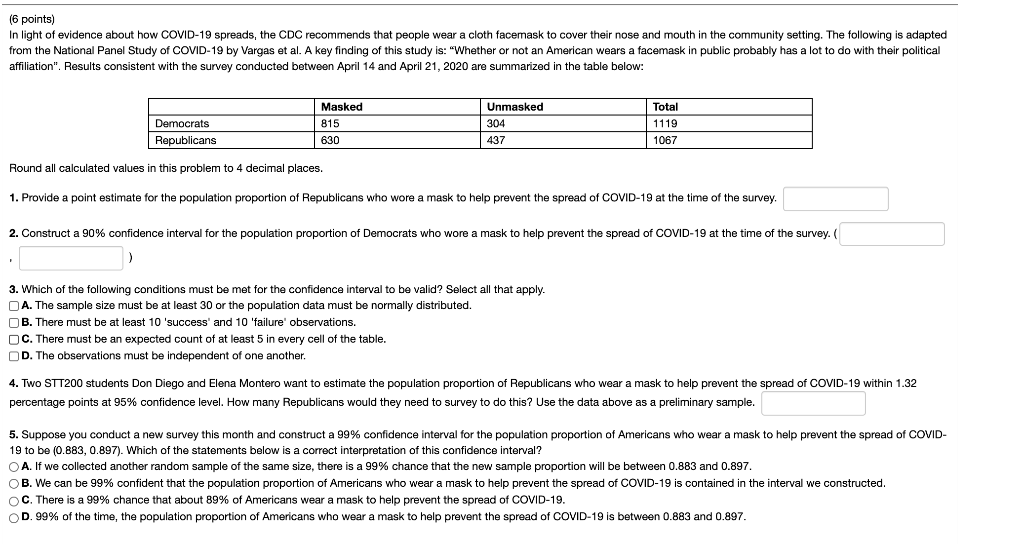 (6 points)
In light of evidence about how COVID-19 spreads, the CDC recommends that people wear a cloth facemask to cover their nose and mouth in the community setting. The following is adapted from the National Panel Study of COVID-19 by Vargas et al. A key finding of this study is: "Whether or not an American wears a facemask in public probably has a lot to do with their political affiliation". Results consistent with the survey conducted between April 14 and April 21, 2020 are summarized in the table below:

| | Masked | Unmasked | Total |
|---|---|---|---|
| Democrats | 815 | 304 | 1119 |
| Republicans | 630 | 437 | 1067 |

Round all calculated values in this problem to 4 decimal places.

1. Provide a point estimate for the population proportion of Republicans who wore a mask to help prevent the spread of COVID-19 at the time of the survey.

2. Construct a 90% confidence interval for the population proportion of Democrats who wore a mask to help prevent the spread of COVID-19 at the time of the survey. ( , )

3. Which of the following conditions must be met for the confidence interval to be valid? Select all that apply.
A. The sample size must be at least 30 or the population data must be normally distributed.
B. There must be at least 10 'success' and 10 'failure' observations.
C. There must be an expected count of at least 5 in every cell of the table.
D. The observations must be independent of one another.

4. Two STT200 students Don Diego and Elena Montero want to estimate the population proportion of Republicans who wear a mask to help prevent the spread of COVID-19 within 1.32 percentage points at 95% confidence level. How many Republicans would they need to survey to do this? Use the data above as a preliminary sample.

5. Suppose you conduct a new survey this month and construct a 99% confidence interval for the population proportion of Americans who wear a mask to help prevent the spread of COVID-19 to be (0.883, 0.897). Which of the statements below is a correct interpretation of this confidence interval?
A. If we collected another random sample of the same size, there is a 99% chance that the new sample proportion will be between 0.883 and 0.897.
B. We can be 99% confident that the population proportion of Americans who wear a mask to help prevent the spread of COVID-19 is contained in the interval we constructed.
C. There is a 99% chance that about 89% of Americans wear a mask to help prevent the spread of COVID-19.
D. 99% of the time, the population proportion of Americans who wear a mask to help prevent the spread of COVID-19 is between 0.883 and 0.897.